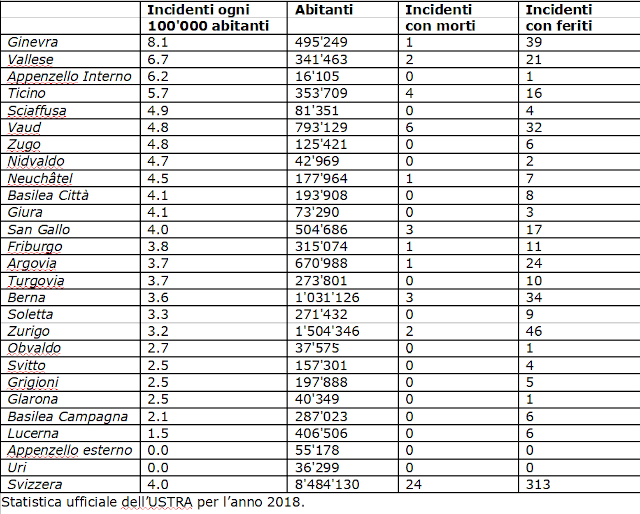 | | Incidenti ogni 100'000 abitanti | Abitanti | Incidenti con morti | Incidenti con feriti |
|---|---|---|---|---|
| Ginevra | 8.1 | 495'249 | 1 | 39 |
| Vallese | 6.7 | 341'463 | 2 | 21 |
| Appenzello Interno | 6.2 | 16'105 | 0 | 1 |
| Ticino | 5.7 | 353'709 | 4 | 16 |
| Sciaffusa | 4.9 | 81'351 | 0 | 4 |
| Vaud | 4.8 | 793'129 | 6 | 32 |
| Zugo | 4.8 | 125'421 | 0 | 6 |
| Nidvaldo | 4.7 | 42'969 | 0 | 2 |
| Neuchâtel | 4.5 | 177'964 | 1 | 7 |
| Basilea Città | 4.1 | 193'908 | 0 | 8 |
| Giura | 4.1 | 73'290 | 0 | 3 |
| San Gallo | 4.0 | 504'686 | 3 | 17 |
| Friburgo | 3.8 | 315'074 | 1 | 11 |
| Argovia | 3.7 | 670'988 | 1 | 24 |
| Turgovia | 3.7 | 273'801 | 0 | 10 |
| Berna | 3.6 | 1'031'126 | 3 | 34 |
| Soletta | 3.3 | 271'432 | 0 | 9 |
| Zurigo | 3.2 | 1'504'346 | 2 | 46 |
| Obvaldo | 2.7 | 37'575 | 0 | 1 |
| Svitto | 2.5 | 157'301 | 0 | 4 |
| Grigioni | 2.5 | 197'888 | 0 | 5 |
| Glarona | 2.5 | 40'349 | 0 | 1 |
| Basilea Campagna | 2.1 | 287'023 | 0 | 6 |
| Lucerna | 1.5 | 406'506 | 0 | 6 |
| Appenzello esterno | 0.0 | 55'178 | 0 | 0 |
| Uri | 0.0 | 36'299 | 0 | 0 |
| Svizzera | 4.0 | 8'484'130 | 24 | 313 |

Statistica ufficiale dell'USTRA per l'anno 2018.